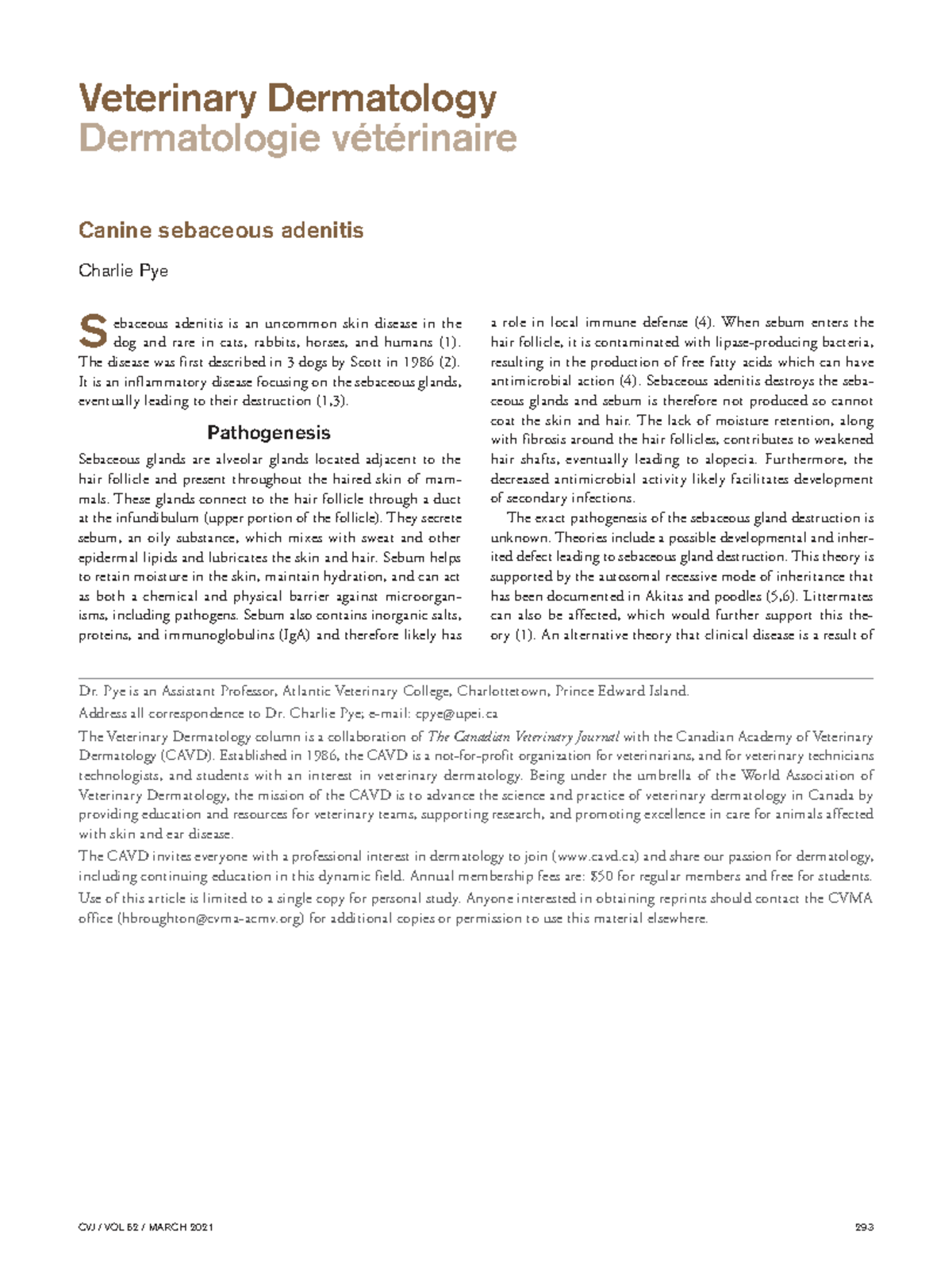 Veterinary Dermatology
Dermatologie vétérinaire

Canine sebaceous adenitis

Charlie Pye

Sebaceous adenitis is an uncommon skin disease in the dog and rare in cats, rabbits, horses, and humans (1). The disease was first described in 3 dogs by Scott in 1986 (2). It is an inflammatory disease focusing on the sebaceous glands, eventually leading to their destruction (1,3).

Pathogenesis

Sebaceous glands are alveolar glands located adjacent to the hair follicle and present throughout the haired skin of mammals. These glands connect to the hair follicle through a duct at the infundibulum (upper portion of the follicle). They secrete sebum, an oily substance, which mixes with sweat and other epidermal lipids and lubricates the skin and hair. Sebum helps to retain moisture in the skin, maintain hydration, and can act as both a chemical and physical barrier against microorganisms, including pathogens. Sebum also contains inorganic salts, proteins, and immunoglobulins (IgA) and therefore likely has a role in local immune defense (4). When sebum enters the hair follicle, it is contaminated with lipase-producing bacteria, resulting in the production of free fatty acids which can have antimicrobial action (4). Sebaceous adenitis destroys the sebaceous glands and sebum is therefore not produced so cannot coat the skin and hair. The lack of moisture retention, along with fibrosis around the hair follicles, contributes to weakened hair shafts, eventually leading to alopecia. Furthermore, the decreased antimicrobial activity likely facilitates development of secondary infections.

The exact pathogenesis of the sebaceous gland destruction is unknown. Theories include a possible developmental and inherited defect leading to sebaceous gland destruction. This theory is supported by the autosomal recessive mode of inheritance that has been documented in Akitas and poodles (5,6). Littermates can also be affected, which would further support this theory (1). An alternative theory that clinical disease is a result of

Dr. Pye is an Assistant Professor, Atlantic Veterinary College, Charlottetown, Prince Edward Island.

Address all correspondence to Dr. Charlie Pye; e-mail: cpye@upei.ca

The Veterinary Dermatology column is a collaboration of The Canadian Veterinary Journal with the Canadian Academy of Veterinary Dermatology (CAVD). Established in 1986, the CAVD is a not-for-profit organization for veterinarians, and for veterinary technicians technologists, and students with an interest in veterinary dermatology. Being under the umbrella of the World Association of Veterinary Dermatology, the mission of the CAVD is to advance the science and practice of veterinary dermatology in Canada by providing education and resources for veterinary teams, supporting research, and promoting excellence in care for animals affected with skin and ear disease.

The CAVD invites everyone with a professional interest in dermatology to join (www.cavd.ca) and share our passion for dermatology, including continuing education in this dynamic field. Annual membership fees are: $50 for regular members and free for students.

Use of this article is limited to a single copy for personal study. Anyone interested in obtaining reprints should contact the CVMA office (hbroughton@cvma-acmv.org) for additional copies or permission to use this material elsewhere.

CVJ / VOL 62 / MARCH 2021 293